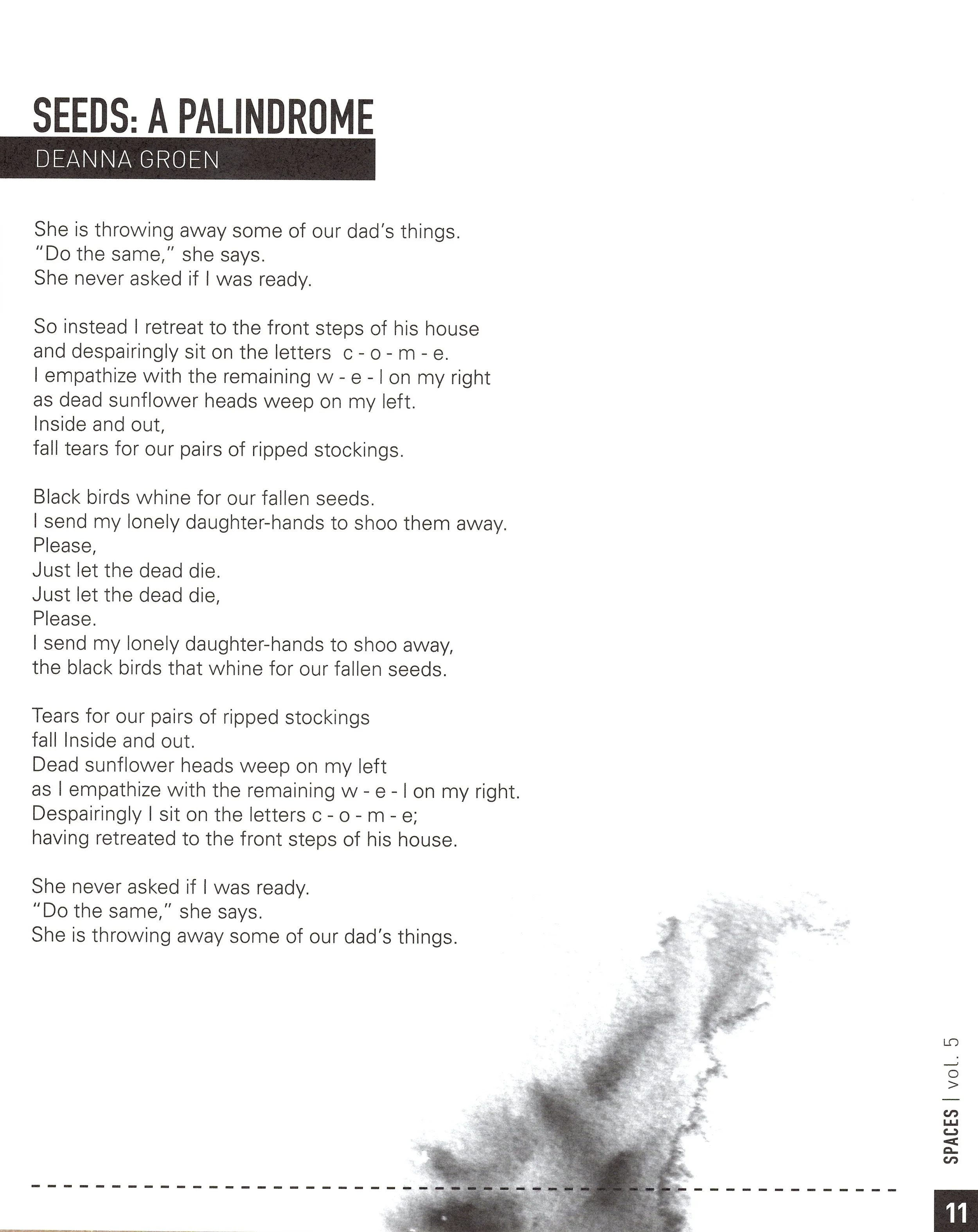 SEEDS: A PALINDROME

DEANNA GROEN

She is throwing away some of our dad's things.
"Do the same," she says.
She never asked if I was ready.

So instead I retreat to the front steps of his house
and despairingly sit on the letters c - o - m - e.
I empathize with the remaining w - e - l on my right
as dead sunflower heads weep on my left.
Inside and out,
fall tears for our pairs of ripped stockings.

Black birds whine for our fallen seeds.
I send my lonely daughter-hands to shoo them away.
Please,
Just let the dead die.
Just let the dead die,
Please.
I send my lonely daughter-hands to shoo away,
the black birds that whine for our fallen seeds.

Tears for our pairs of ripped stockings
fall Inside and out.
Dead sunflower heads weep on my left
as I empathize with the remaining w - e - l on my right.
Despairingly I sit on the letters c - o - m - e;
having retreated to the front steps of his house.

She never asked if I was ready.
"Do the same," she says.
She is throwing away some of our dad's things.

SPACES | vol. 5

11